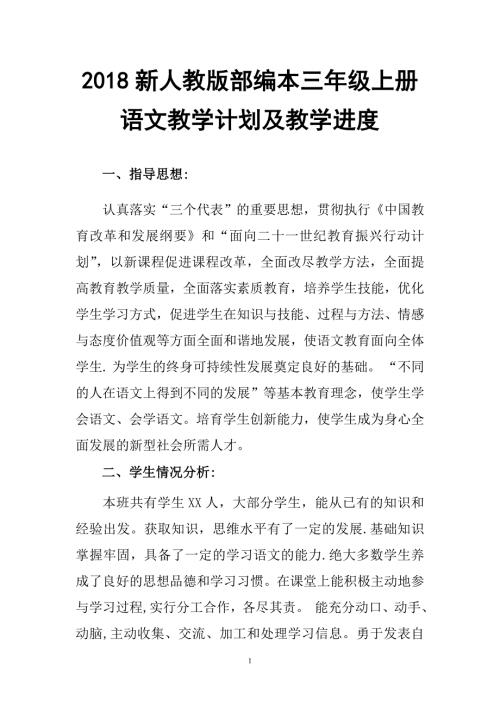 2018 新人教版部编本三年级上册语文教学计划及教学进度

一、指导思想：

认真落实“三个代表”的重要思想，贯彻执行《中国教育改革和发展纲要》和“面向二十一世纪教育振兴行动计划”，以新课程促进课程改革，全面改尽教学方法，全面提高教育教学质量，全面落实素质教育，培养学生技能，优化学生学习方式，促进学生在知识与技能、过程与方法、情感与态度价值观等方面全面和谐地发展，使语文教育面向全体学生.为学生的终身可持续性发展奠定良好的基础。“不同的人在语文上得到不同的发展”等基本教育理念，使学生学会语文、会学语文。培育学生创新能力，使学生成为身心全面发展的新型社会所需人才。

二、学生情况分析：

本班共有学生 XX 人，大部分学生，能从已有的知识和经验出发。获取知识，思维水平有了一定的发展.基础知识掌握牢固，具备了一定的学习语文的能力.绝大多数学生养成了良好的思想品德和学习习惯。在课堂上能积极主动地参与学习过程,实行分工合作，各尽其责。 能充分动口、动手、动脑,主动收集、交流、加工和处理学习信息。勇于发表自

1